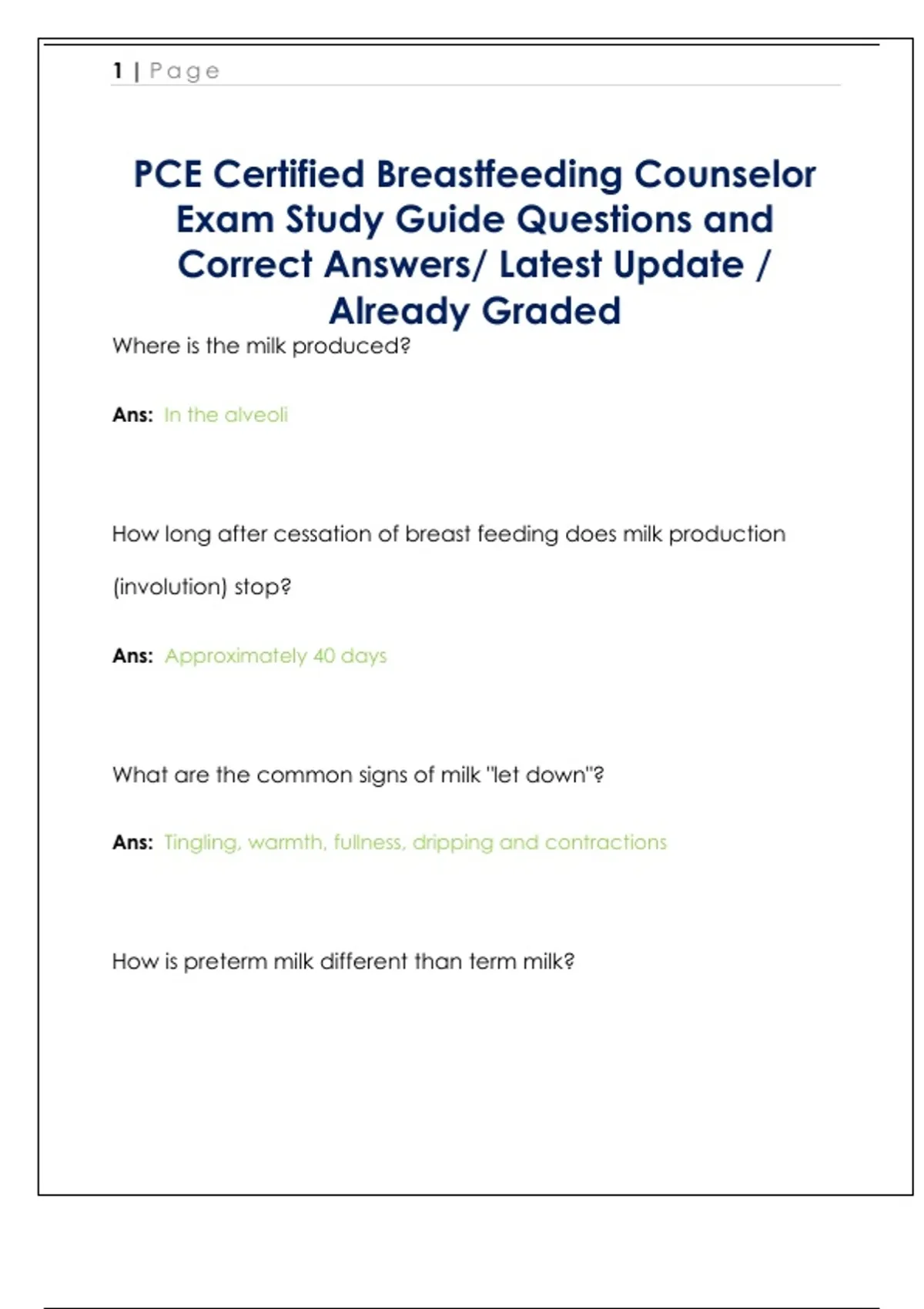 1 | Page

PCE Certified Breastfeeding Counselor Exam Study Guide Questions and Correct Answers/ Latest Update / Already Graded

Where is the milk produced?

Ans: In the alveoli

How long after cessation of breast feeding does milk production (involution) stop?

Ans: Approximately 40 days

What are the common signs of milk "let down"?

Ans: Tingling, warmth, fullness, dripping and contractions

How is preterm milk different than term milk?